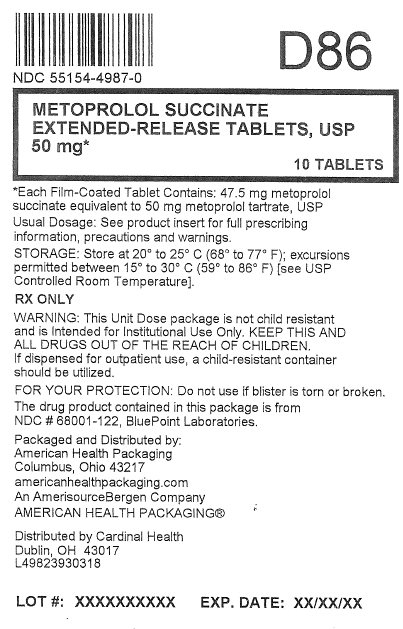 D86

NDC 55154-4987-0

METOPROLOL SUCCINATE
EXTENDED-RELEASE TABLETS, USP
50 mg*

10 TABLETS

*Each Film-Coated Tablet Contains: 47.5 mg metoprolol succinate equivalent to 50 mg metoprolol tartrate, USP

Usual Dosage: See product insert for full prescribing information, precautions and warnings.

STORAGE: Store at 20° to 25° C (68° to 77° F); excursions permitted between 15° to 30° C (59° to 86° F) [see USP Controlled Room Temperature].

RX ONLY

WARNING: This Unit Dose package is not child resistant and is Intended for Institutional Use Only. KEEP THIS AND ALL DRUGS OUT OF THE REACH OF CHILDREN. If dispensed for outpatient use, a child-resistant container should be utilized.

FOR YOUR PROTECTION: Do not use if blister is torn or broken.

The drug product contained in this package is from NDC # 68001-122, BluePoint Laboratories.

Packaged and Distributed by:
American Health Packaging
Columbus, Ohio 43217
americanhealthpackaging.com
An AmerisourceBergen Company
AMERICAN HEALTH PACKAGING®

Distributed by Cardinal Health
Dublin, OH 43017
L49823930318

LOT #: XXXXXXXXXX EXP. DATE: XX/XX/XX